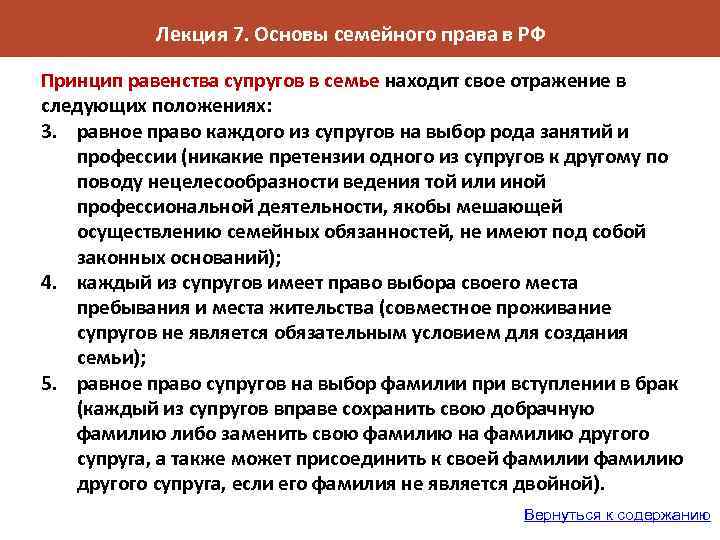 Лекция 7. Основы семейного права в РФ

Принцип равенства супругов в семье находит свое отражение в следующих положениях:

3. равное право каждого из супругов на выбор рода занятий и профессии (никакие претензии одного из супругов к другому по поводу нецелесообразности ведения той или иной профессиональной деятельности, якобы мешающей осуществлению семейных обязанностей, не имеют под собой законных оснований);

4. каждый из супругов имеет право выбора своего места пребывания и места жительства (совместное проживание супругов не является обязательным условием для создания семьи);

5. равное право супругов на выбор фамилии при вступлении в брак (каждый из супругов вправе сохранить свою добрачную фамилию либо заменить свою фамилию на фамилию другого супруга, а также может присоединить к своей фамилии фамилию другого супруга, если его фамилия не является двойной).

Вернуться к содержанию